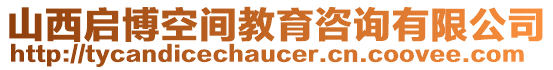 山西启博空间教育咨询有限公司
http://tycandicechaucer.cn.coovee.com